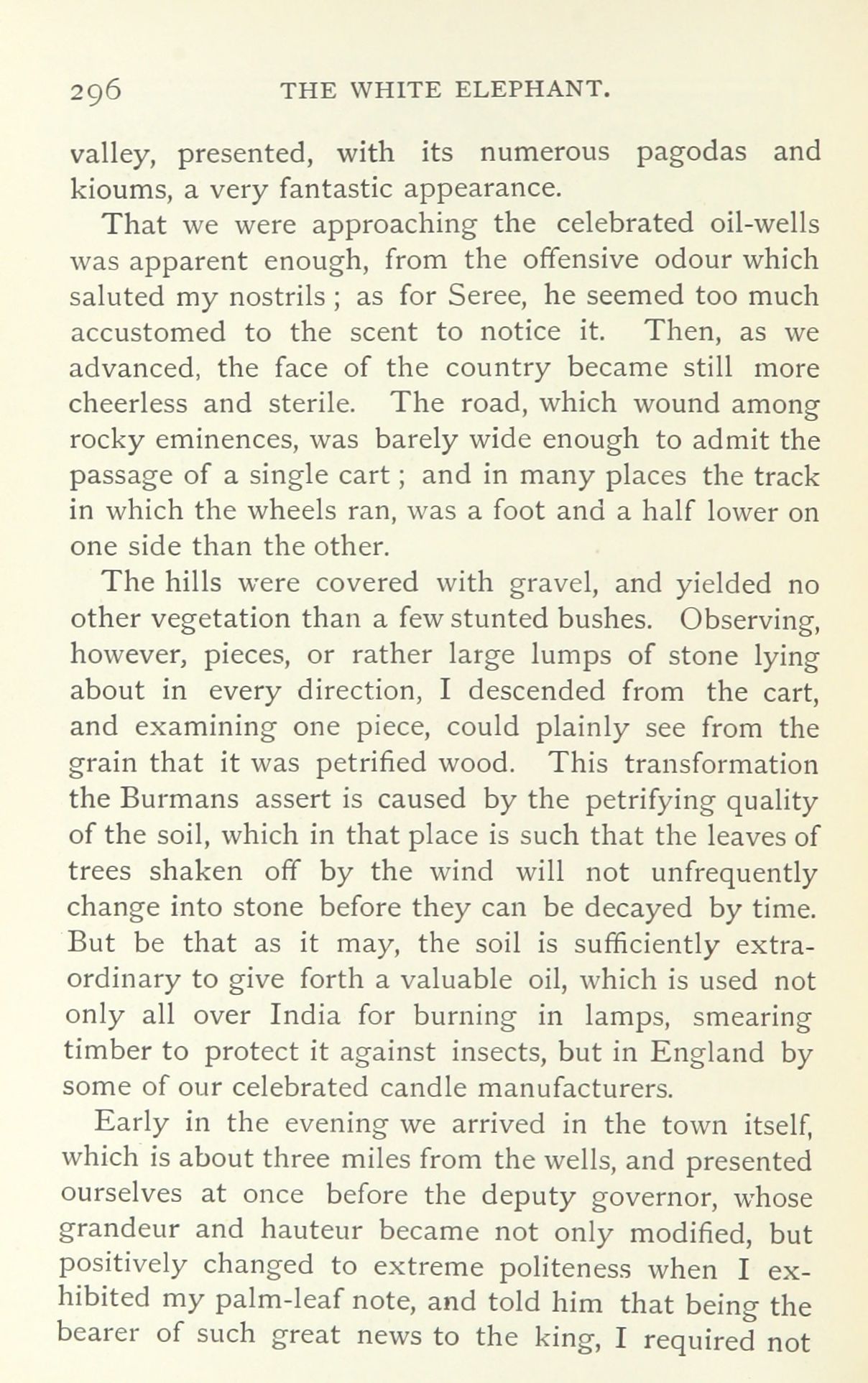 296 THE WHITE ELEPHANT.

valley, presented, with its numerous pagodas and kioums, a very fantastic appearance.

That we were approaching the celebrated oil-wells was apparent enough, from the offensive odour which saluted my nostrils; as for Seree, he seemed too much accustomed to the scent to notice it. Then, as we advanced, the face of the country became still more cheerless and sterile. The road, which wound among rocky eminences, was barely wide enough to admit the passage of a single cart; and in many places the track in which the wheels ran, was a foot and a half lower on one side than the other.

The hills were covered with gravel, and yielded no other vegetation than a few stunted bushes. Observing, however, pieces, or rather large lumps of stone lying about in every direction, I descended from the cart, and examining one piece, could plainly see from the grain that it was petrified wood. This transformation the Burmans assert is caused by the petrifying quality of the soil, which in that place is such that the leaves of trees shaken off by the wind will not unfrequently change into stone before they can be decayed by time. But be that as it may, the soil is sufficiently extraordinary to give forth a valuable oil, which is used not only all over India for burning in lamps, smearing timber to protect it against insects, but in England by some of our celebrated candle manufacturers.

Early in the evening we arrived in the town itself, which is about three miles from the wells, and presented ourselves at once before the deputy governor, whose grandeur and hauteur became not only modified, but positively changed to extreme politeness when I exhibited my palm-leaf note, and told him that being the bearer of such great news to the king, I required not